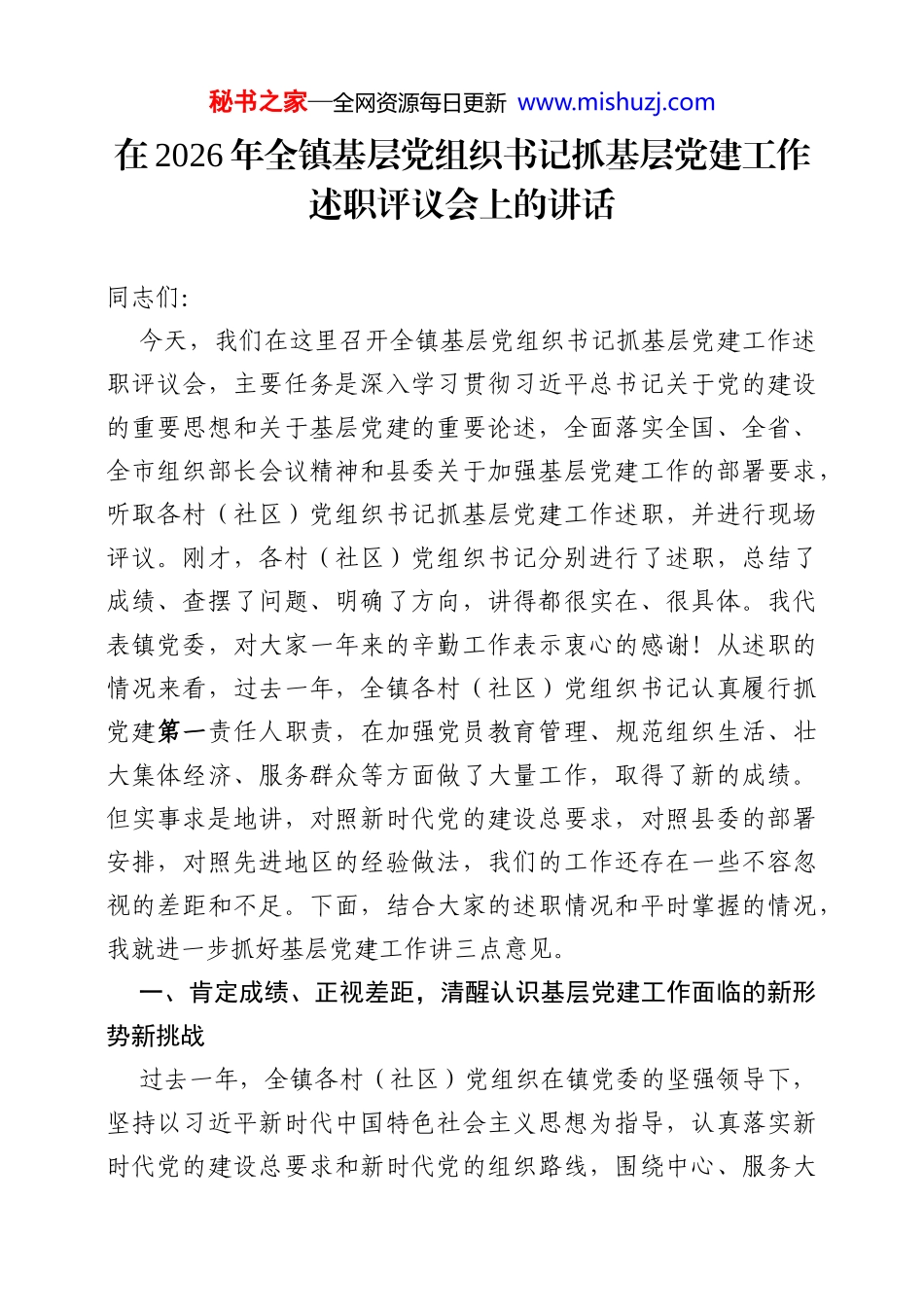 秘书之家—全网资源每日更新 www.mishuzj.com

在2026年全镇基层党组织书记抓基层党建工作述职评议会上的讲话

同志们:

今天，我们在这里召开全镇基层党组织书记抓基层党建工作述职评议会，主要任务是深入学习贯彻习近平总书记关于党的建设的重要思想和关于基层党建的重要论述，全面落实全国、全省、全市组织部长会议精神和县委关于加强基层党建工作的部署要求，听取各村（社区）党组织书记抓基层党建工作述职，并进行现场评议。刚才，各村（社区）党组织书记分别进行了述职，总结了成绩、查摆了问题、明确了方向，讲得都很实在、很具体。我代表镇党委，对大家一年来的辛勤工作表示衷心的感谢！从述职的情况来看，过去一年，全镇各村（社区）党组织书记认真履行抓党建第一责任人职责，在加强党员教育管理、规范组织生活、壮大集体经济、服务群众等方面做了大量工作，取得了新的成绩。但实事求是地讲，对照新时代党的建设总要求，对照县委的部署安排，对照先进地区的经验做法，我们的工作还存在一些不容忽视的差距和不足。下面，结合大家的述职情况和平时掌握的情况，我就进一步抓好基层党建工作讲三点意见。

一、肯定成绩、正视差距，清醒认识基层党建工作面临的新形势新挑战

过去一年，全镇各村（社区）党组织在镇党委的坚强领导下，坚持以习近平新时代中国特色社会主义思想为指导，认真落实新时代党的建设总要求和新时代党的组织路线，围绕中心、服务大